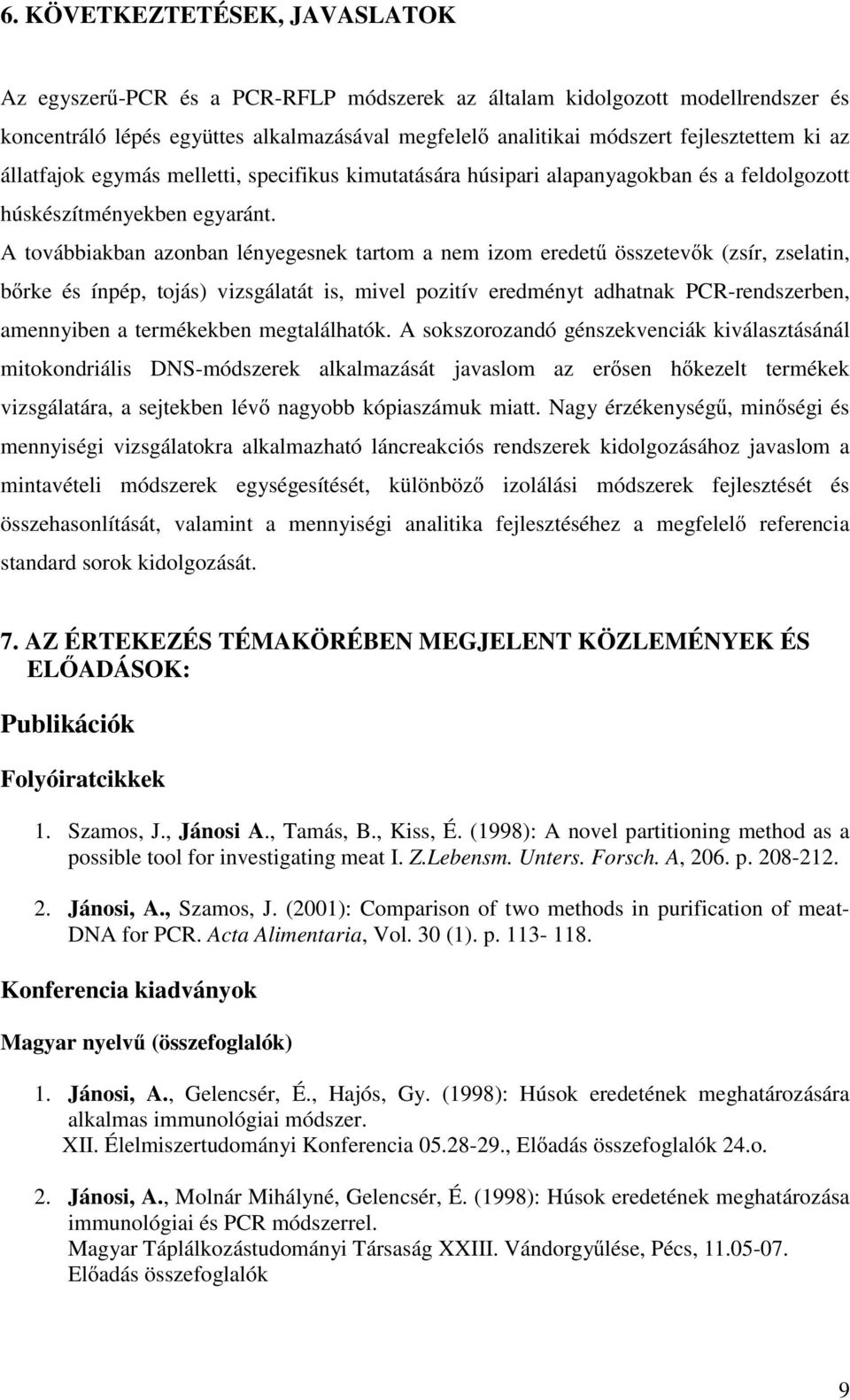 6. KÖVETKEZTETÉSEK, JAVASLATOK

Az egyszerű-PCR és a PCR-RFLP módszerek az általam kidolgozott modellrendszer és koncentráló lépés együttes alkalmazásával megfelelő analitikai módszert fejlesztettem ki az állatfajok egymás melletti, specifikus kimutatására húsipari alapanyagokban és a feldolgozott húskészítményekben egyaránt.

A továbbiakban azonban lényegesnek tartom a nem izom eredetű összetevők (zsír, zselatin, bőrke és ínpép, tojás) vizsgálatát is, mivel pozitív eredményt adhatnak PCR-rendszerben, amennyiben a termékekben megtalálhatók. A sokszorozandó génszekvenciák kiválasztásánál mitokondriális DNS-módszerek alkalmazását javaslom az erősen hőkezelt termékek vizsgálatára, a sejtekben lévő nagyobb kópiaszámuk miatt. Nagy érzékenységű, minőségi és mennyiségi vizsgálatokra alkalmazható láncreakciós rendszerek kidolgozásához javaslom a mintavételi módszerek egységesítését, különböző izolálási módszerek fejlesztését és összehasonlítását, valamint a mennyiségi analitika fejlesztéséhez a megfelelő referencia standard sorok kidolgozását.

7. AZ ÉRTEKEZÉS TÉMAKÖRÉBEN MEGJELENT KÖZLEMÉNYEK ÉS ELŐADÁSOK:

Publikációk

Folyóiratcikkek

1. Szamos, J., Jánosi A., Tamás, B., Kiss, É. (1998): A novel partitioning method as a possible tool for investigating meat I. Z.Lebensm. Unters. Forsch. A, 206. p. 208-212.

2. Jánosi, A., Szamos, J. (2001): Comparison of two methods in purification of meat-DNA for PCR. Acta Alimentaria, Vol. 30 (1). p. 113- 118.

Konferencia kiadványok

Magyar nyelvű (összefoglalók)

1. Jánosi, A., Gelencsér, É., Hajós, Gy. (1998): Húsok eredetének meghatározására alkalmas immunológiai módszer.
XII. Élelmiszertudományi Konferencia 05.28-29., Előadás összefoglalók 24.o.

2. Jánosi, A., Molnár Mihályné, Gelencsér, É. (1998): Húsok eredetének meghatározása immunológiai és PCR módszerrel.
Magyar Táplálkozástudományi Társaság XXIII. Vándorgyűlése, Pécs, 11.05-07.
Előadás összefoglalók

9